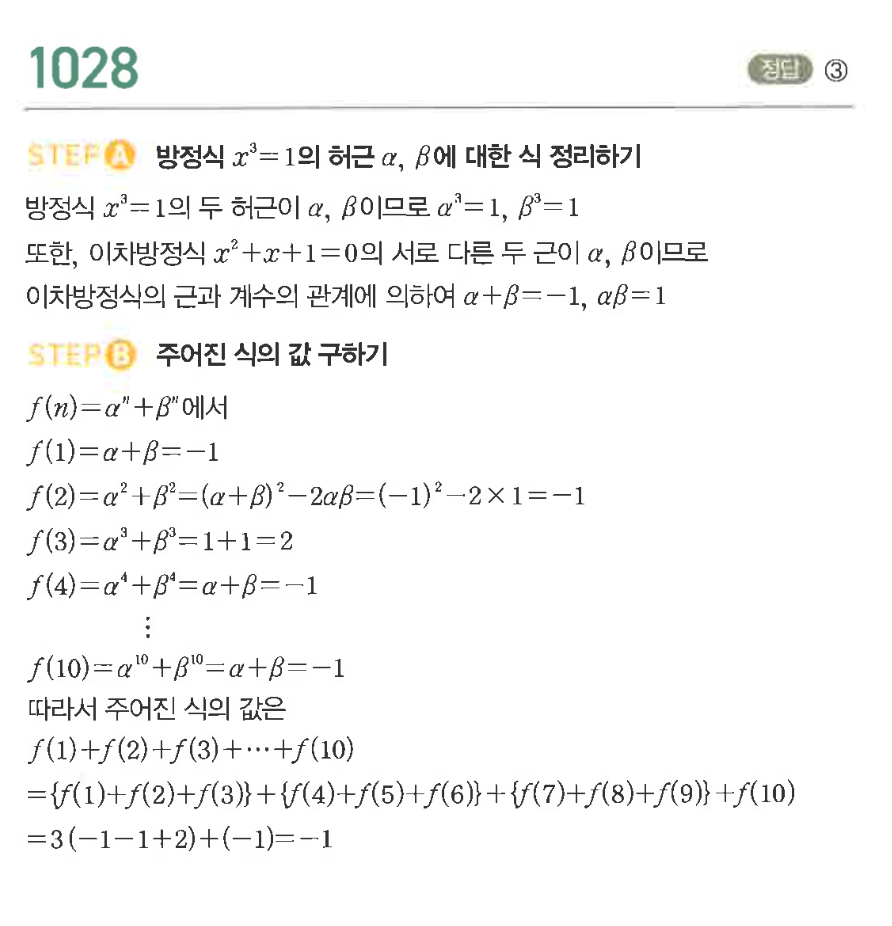 1028

정답 ③

STEP A 방정식 $x^3=1$의 허근 $\alpha$, $\beta$에 대한 식 정리하기

방정식 $x^3=1$의 두 허근이 $\alpha$, $\beta$이므로 $\alpha^3=1$, $\beta^3=1$

또한, 이차방정식 $x^2+x+1=0$의 서로 다른 두 근이 $\alpha$, $\beta$이므로

이차방정식의 근과 계수의 관계에 의하여 $\alpha+\beta=-1$, $\alpha\beta=1$

STEP B 주어진 식의 값 구하기

$f(n)=\alpha^n+\beta^n$에서

$f(1)=\alpha+\beta=-1$

$f(2)=\alpha^2+\beta^2=(\alpha+\beta)^2-2\alpha\beta=(-1)^2-2\times1=-1$

$f(3)=\alpha^3+\beta^3=1+1=2$

$f(4)=\alpha^4+\beta^4=\alpha+\beta=-1$

$\vdots$

$f(10)=\alpha^{10}+\beta^{10}=\alpha+\beta=-1$

따라서 주어진 식의 값은

$f(1)+f(2)+f(3)+\cdots+f(10)$

$=\{f(1)+f(2)+f(3)\}+\{f(4)+f(5)+f(6)\}+\{f(7)+f(8)+f(9)\}+f(10)$

$=3(-1-1+2)+(-1)=-1$